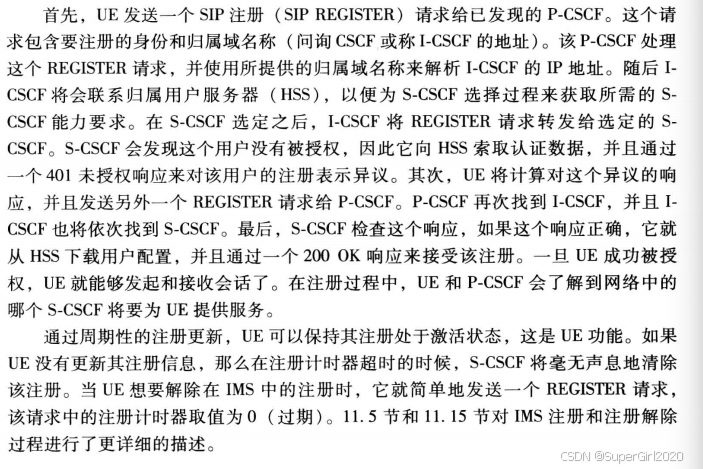 首先，UE 发送一个 SIP 注册（SIP REGISTER）请求给已发现的 P-CSCF。这个请求包含要注册的身份和归属域名称（问询 CSCF 或称 I-CSCF 的地址）。该 P-CSCF 处理这个 REGISTER 请求，并使用所提供的归属域名称来解析 I-CSCF 的 IP 地址。随后 I-CSCF 将会联系归属用户服务器（HSS），以便为 S-CSCF 选择过程来获取所需的 S-CSCF 能力要求。在 S-CSCF 选定之后，I-CSCF 将 REGISTER 请求转发给选定的 S-CSCF。S-CSCF 会发现这个用户没有被授权，因此它向 HSS 索取认证数据，并且通过一个 401 未授权响应来对该用户的注册表示异议。其次，UE 将计算对这个异议的响应，并且发送另外一个 REGISTER 请求给 P-CSCF。P-CSCF 再次找到 I-CSCF，并且 I-CSCF 也将依次找到 S-CSCF。最后，S-CSCF 检查这个响应，如果这个响应正确，它就从 HSS 下载用户配置，并且通过一个 200 OK 响应来接受该注册。一旦 UE 成功被授权，UE 就能够发起和接收会话了。在注册过程中，UE 和 P-CSCF 会了解到网络中的哪个 S-CSCF 将要为 UE 提供服务。

通过周期性的注册更新，UE 可以保持其注册处于激活状态，这是 UE 功能。如果 UE 没有更新其注册信息，那么在注册计时器超时的时候，S-CSCF 将毫无声息地清除该注册。当 UE 想要解除在 IMS 中的注册时，它就简单地发送一个 REGISTER 请求，该请求中的注册计时器取值为 0（过期）。11.5 节和 11.15 节对 IMS 注册和注册解除过程进行了更详细的描述。

CSDN @SuperGirl2020